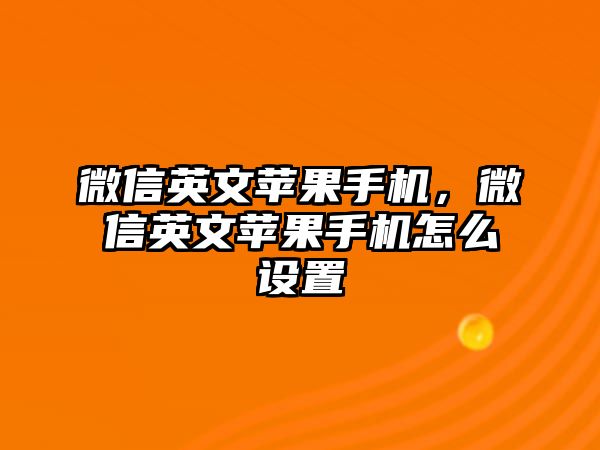 微信英文苹果手机，微信英文苹果手机怎么设置